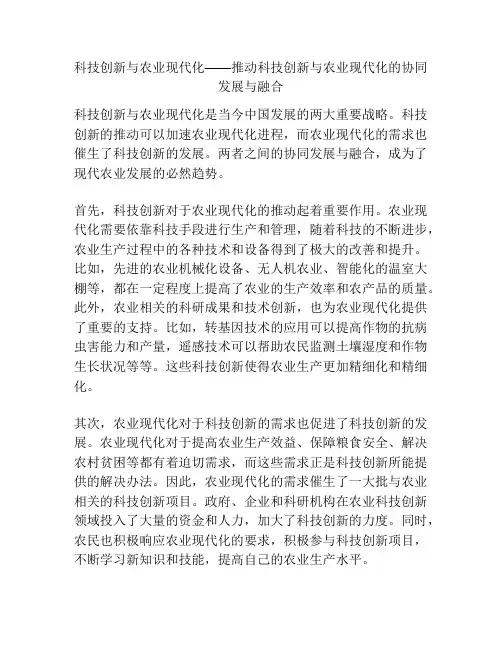 科技创新与农业现代化——推动科技创新与农业现代化的协同发展与融合

科技创新与农业现代化是当今中国发展的两大重要战略。科技创新的推动可以加速农业现代化进程，而农业现代化的需求也催生了科技创新的发展。两者之间的协同发展与融合，成为了现代农业发展的必然趋势。

首先，科技创新对于农业现代化的推动起着重要作用。农业现代化需要依靠科技手段进行生产和管理，随着科技的不断进步，农业生产过程中的各种技术和设备得到了极大的改善和提升。比如，先进的农业机械化设备、无人机农业、智能化的温室大棚等，都在一定程度上提高了农业的生产效率和农产品的质量。此外，农业相关的科研成果和技术创新，也为农业现代化提供了重要的支持。比如，转基因技术的应用可以提高作物的抗病虫害能力和产量，遥感技术可以帮助农民监测土壤湿度和作物生长状况等等。这些科技创新使得农业生产更加精细化和精细化。

其次，农业现代化对于科技创新的需求也促进了科技创新的发展。农业现代化对于提高农业生产效益、保障粮食安全、解决农村贫困等都有着迫切需求，而这些需求正是科技创新所能提供的解决办法。因此，农业现代化的需求催生了一大批与农业相关的科技创新项目。政府、企业和科研机构在农业科技创新领域投入了大量的资金和人力，加大了科技创新的力度。同时，农民也积极响应农业现代化的要求，积极参与科技创新项目，不断学习新知识和技能，提高自己的农业生产水平。